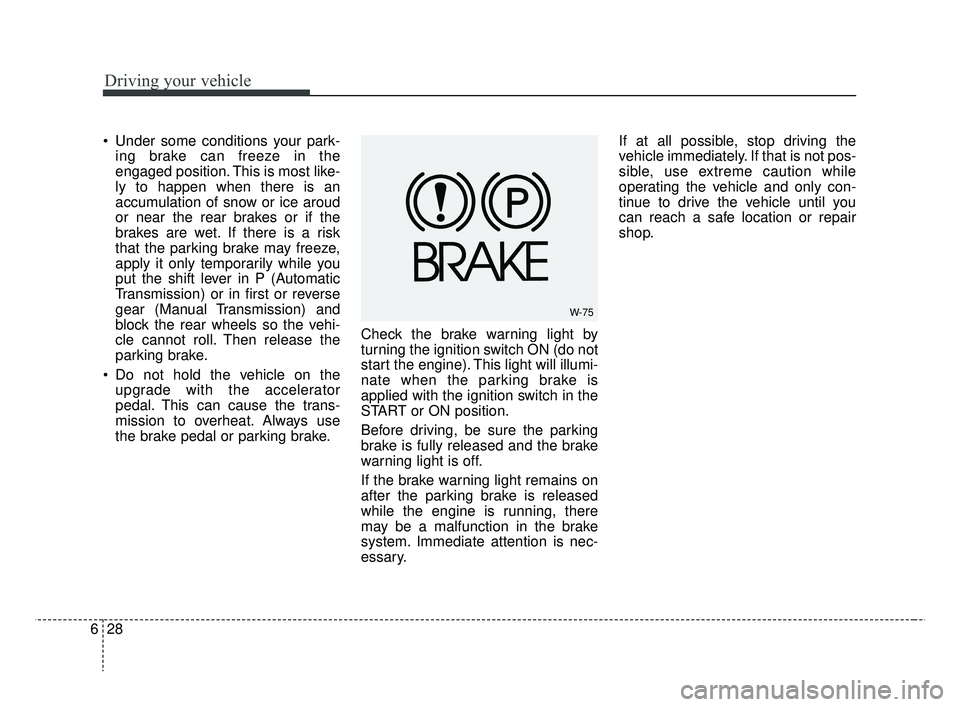 Driving your vehicle

• Under some conditions your parking brake can freeze in the engaged position. This is most likely to happen when there is an accumulation of snow or ice aroud or near the rear brakes or if the brakes are wet. If there is a risk that the parking brake may freeze, apply it only temporarily while you put the shift lever in P (Automatic Transmission) or in first or reverse gear (Manual Transmission) and block the rear wheels so the vehicle cannot roll. Then release the parking brake.
• Do not hold the vehicle on the upgrade with the accelerator pedal. This can cause the transmission to overheat. Always use the brake pedal or parking brake.

!
P
BRAKE
W-75

Check the brake warning light by turning the ignition switch ON (do not start the engine). This light will illuminate when the parking brake is applied with the ignition switch in the START or ON position.

Before driving, be sure the parking brake is fully released and the brake warning light is off.

If the brake warning light remains on after the parking brake is released while the engine is running, there may be a malfunction in the brake system. Immediate attention is necessary.

If at all possible, stop driving the vehicle immediately. If that is not possible, use extreme caution while operating the vehicle and only continue to drive the vehicle until you can reach a safe location or repair shop.

6 28

carmanualsonline.info